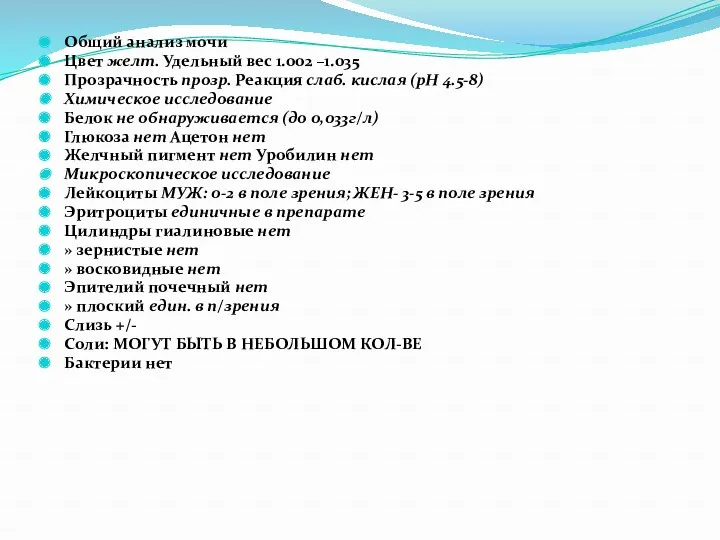 Общий анализ мочи
Цвет желт. Удельный вес 1.002 –1.035
Прозрачность прозр. Реакция слаб. кислая (рН 4.5-8)
Химическое исследование
Белок не обнаруживается (до 0,033г/л)
Глюкоза нет Ацетон нет
Желчный пигмент нет Уробилин нет
Микроскопическое исследование
Лейкоциты МУЖ: 0-2 в поле зрения; ЖЕН- 3-5 в поле зрения
Эритроциты единичные в препарате
Цилиндры гиалиновые нет
» зернистые нет
» восковидные нет
Эпителий почечный нет
» плоский един. в п/зрения
Слизь +/-
Соли: МОГУТ БЫТЬ В НЕБОЛЬШОМ КОЛ-ВЕ
Бактерии нет